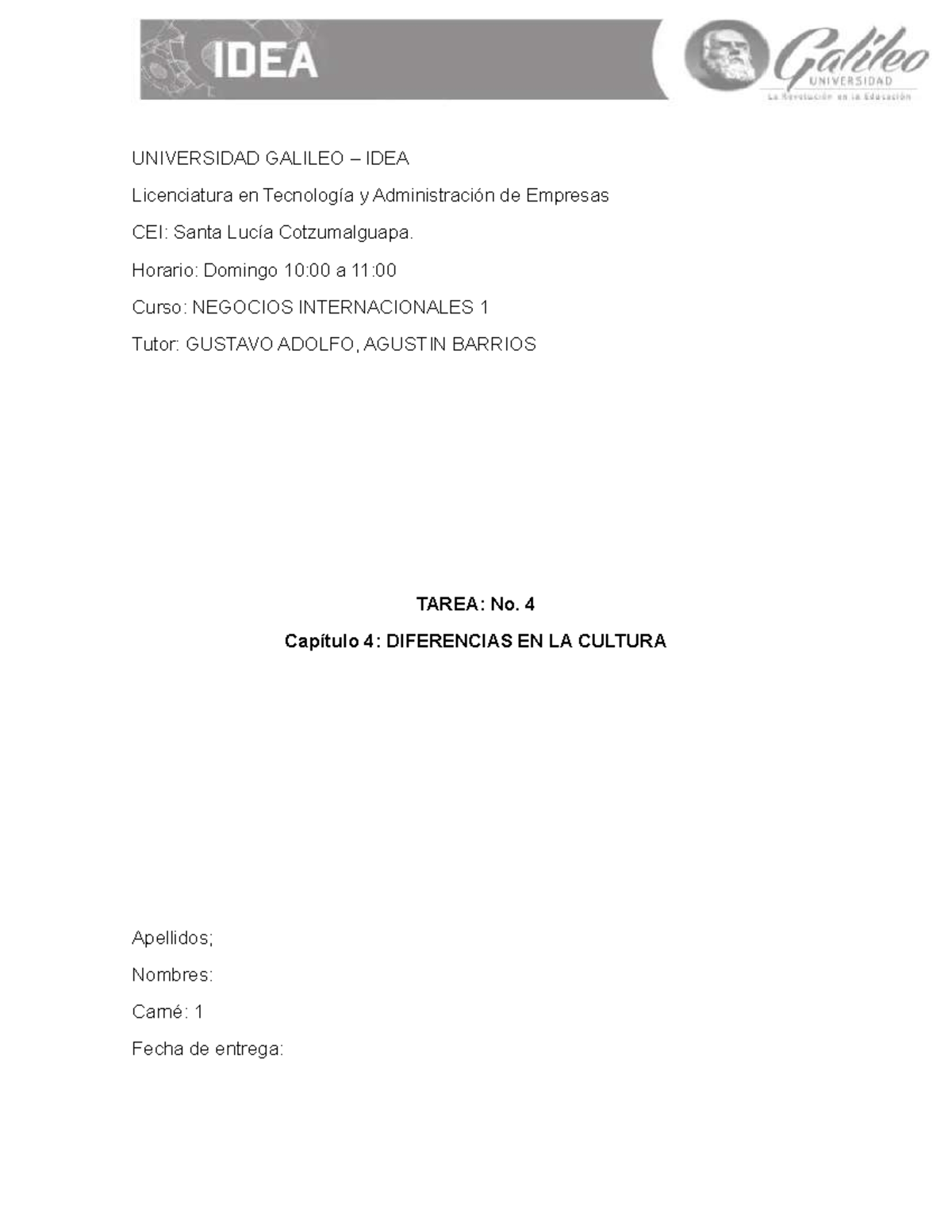 IDEA

Galileo
UNIVERSIDAD
La Revolución en la Educación

UNIVERSIDAD GALILEO – IDEA

Licenciatura en Tecnología y Administración de Empresas

CEI: Santa Lucía Cotzumalguapa.

Horario: Domingo 10:00 a 11:00

Curso: NEGOCIOS INTERNACIONALES 1

Tutor: GUSTAVO ADOLFO, AGUSTIN BARRIOS

TAREA: No. 4

Capítulo 4: DIFERENCIAS EN LA CULTURA

Apellidos;

Nombres:

Carné: 1

Fecha de entrega: